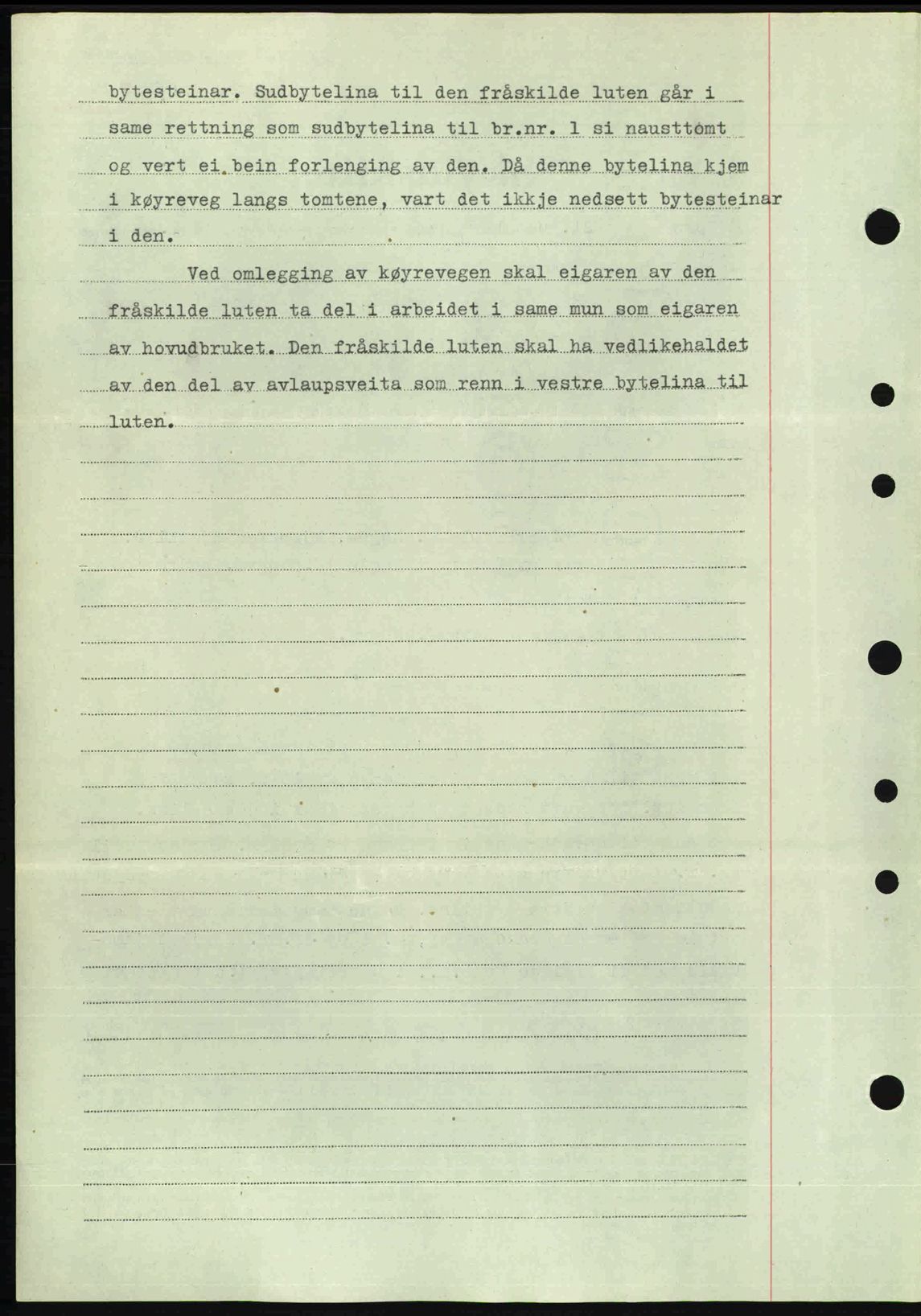 bytesteinar. Sudbytelina til den fråskilde luten går i same rettning som sudbytelina til br.nr. 1 si nausttomt og vert ei bein forlenging av den. Då denne bytelina kjem i køyreveg langs tomtene, vart det ikkje nedsett bytesteinar i den.

Ved omlegging av køyrevegen skal eigaren av den fråskilde luten ta del i arbeidet i same mun som eigaren av hovudbruket. Den fråskilde luten skal ha vedlikehaldet av den del av avlaupsveita som renn i vestre bytelina til luten.